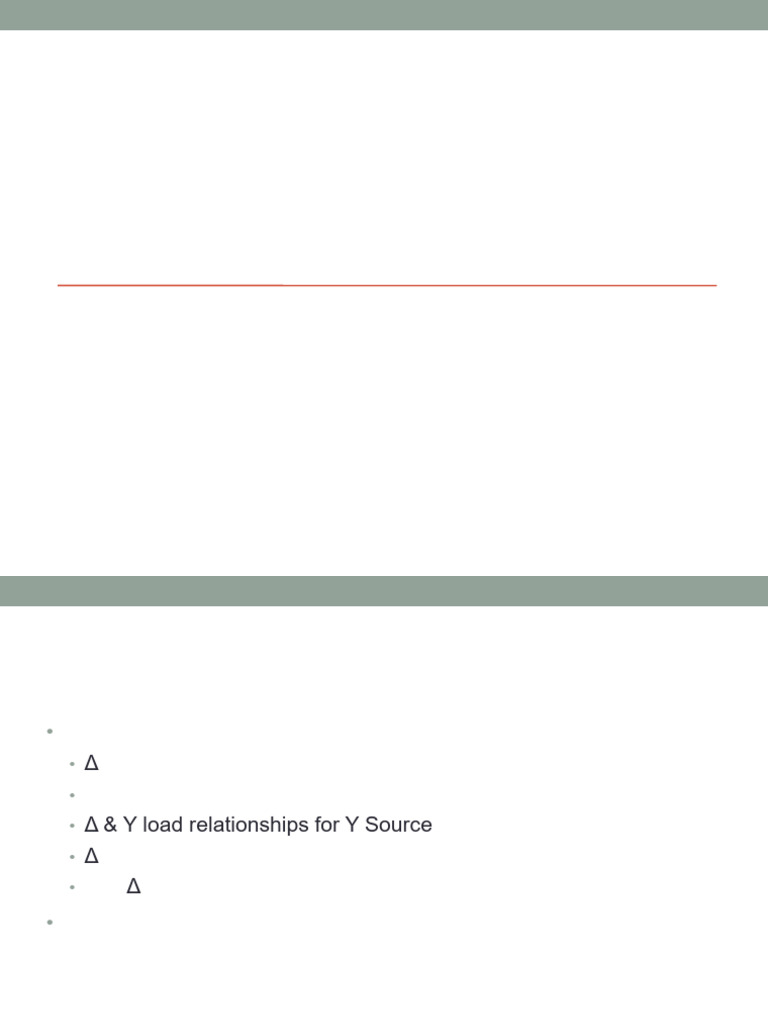 Δ

Δ & Y load relationships for Y Source

Δ

Δ